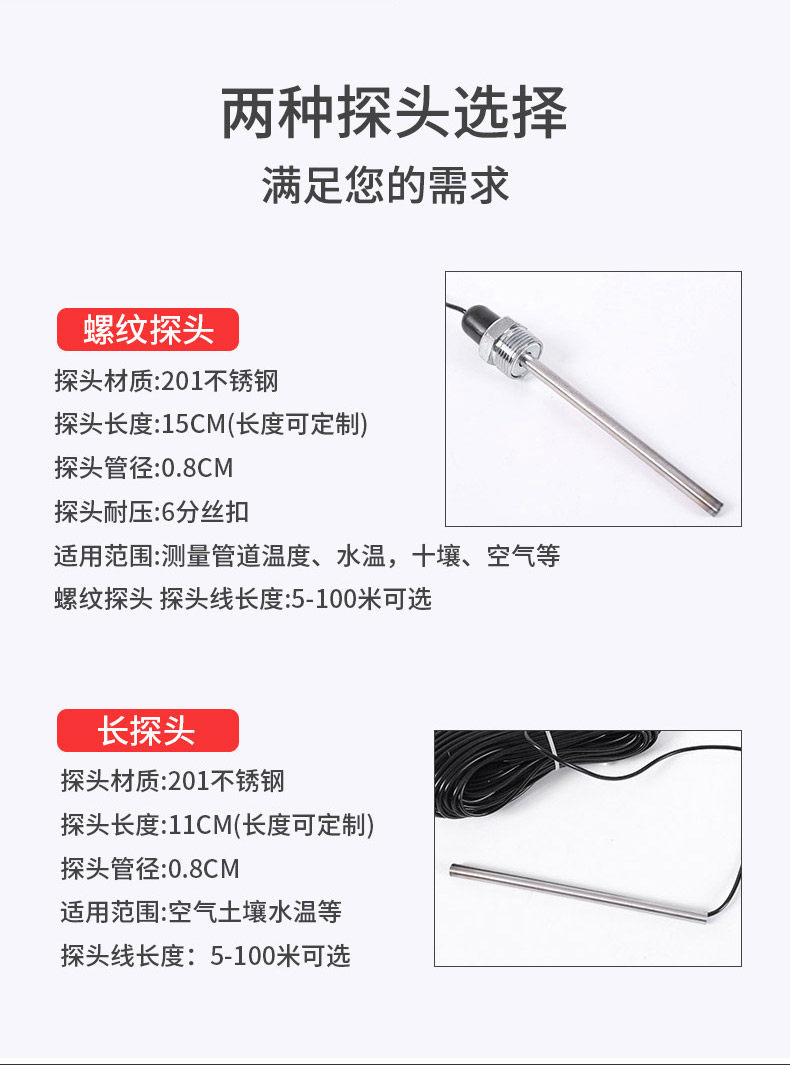 两种探头选择

满足您的需求

螺纹探头

探头材质:201不锈钢

探头长度:15CM(长度可定制)

探头管径:0.8CM

探头耐压:6分丝扣

适用范围:测量管道温度、水温，十壤、空气等

螺纹探头 探头线长度:5-100米可选

长探头

探头材质:201不锈钢

探头长度:11CM(长度可定制)

探头管径:0.8CM

适用范围:空气土壤水温等

探头线长度：5-100米可选